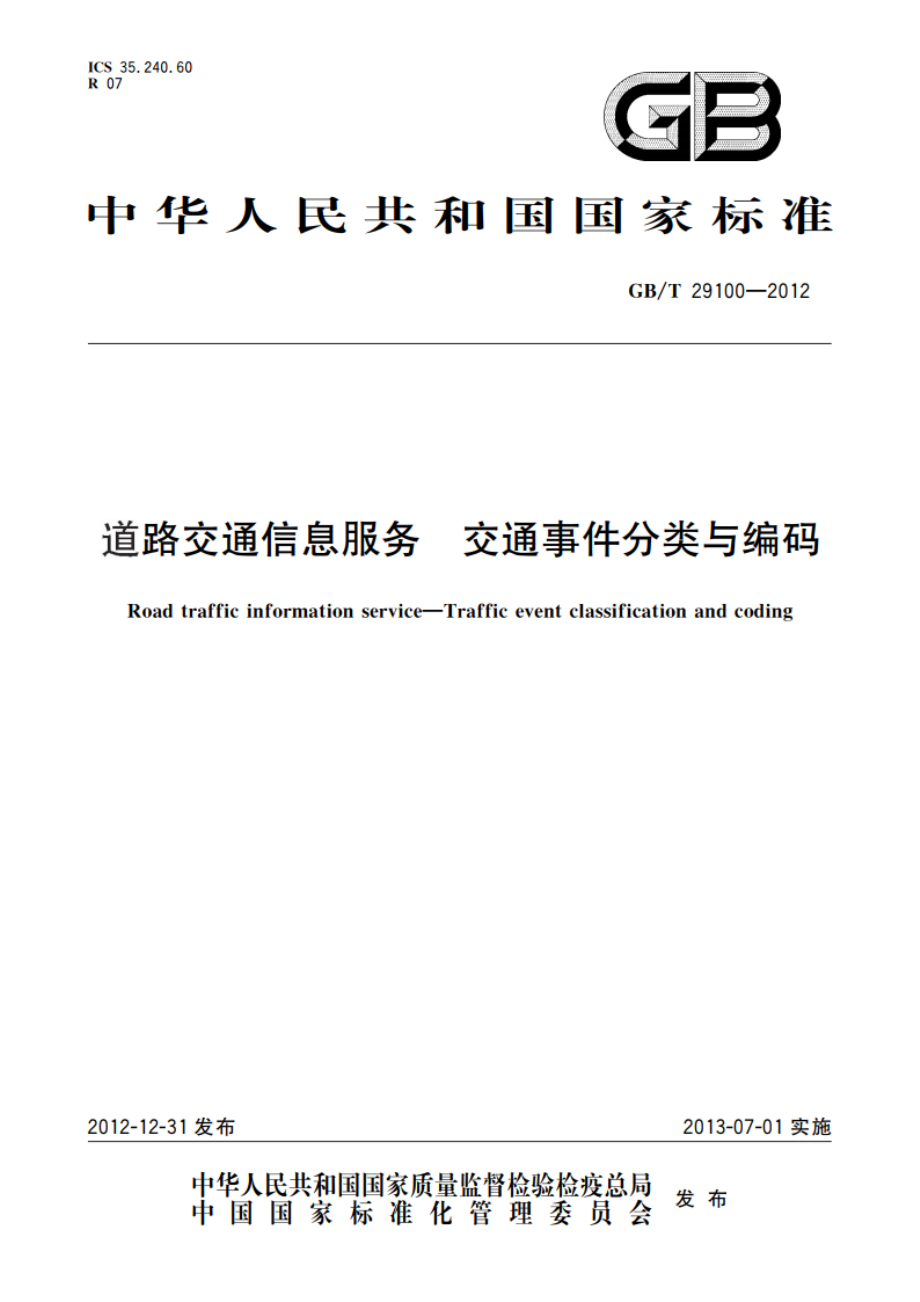 ICS 35.240.60
R 07

GB

中华人民共和国国家标准

GB/T 29100—2012

道路交通信息服务　交通事件分类与编码

Road traffic information service—Traffic event classification and coding

2012-12-31 发布

2013-07-01 实施

中华人民共和国国家质量监督检验检疫总局
中国国家标准化管理委员会
发布